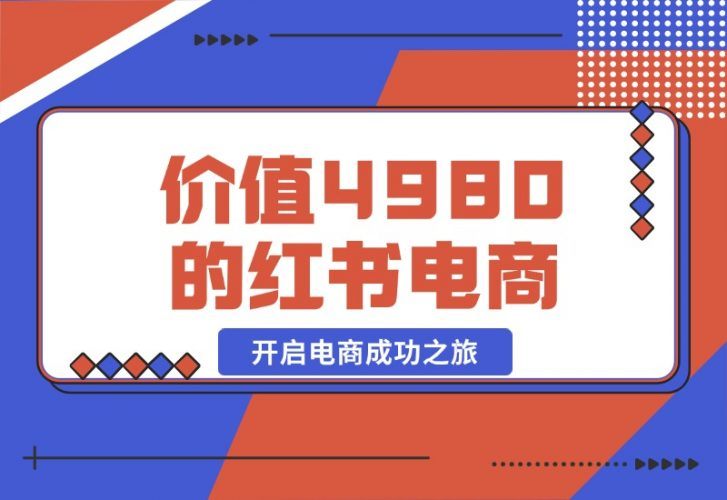 价值4980的红书电商

开启电商成功之旅